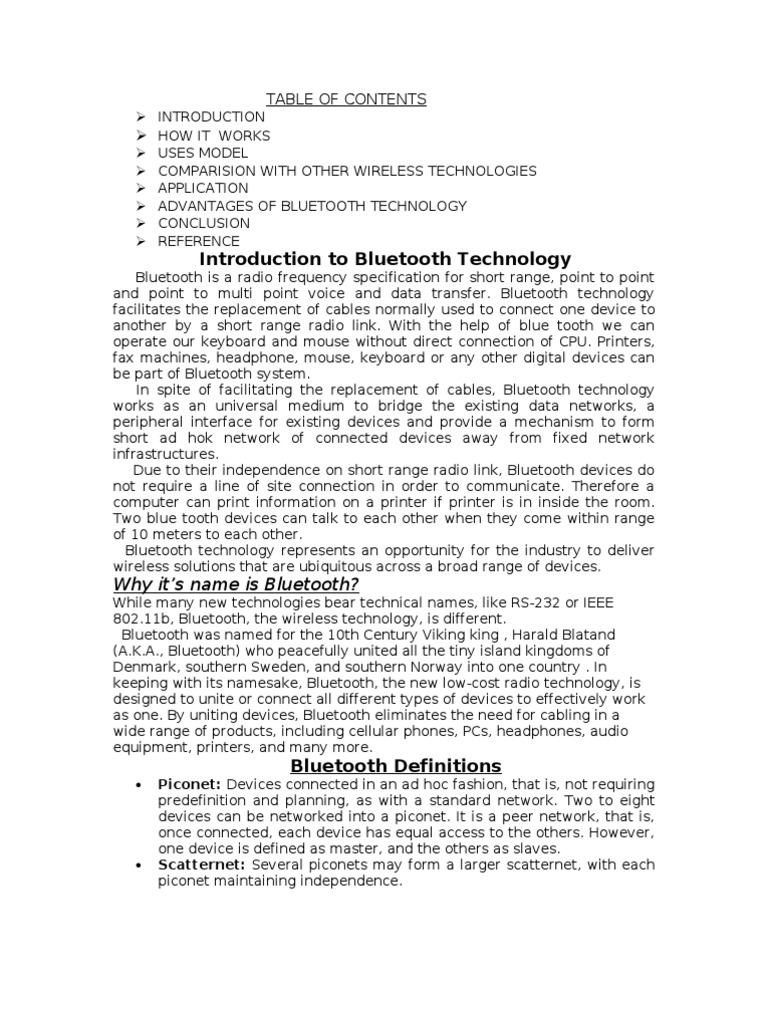 TABLE OF CONTENTS

➢ INTRODUCTION
➢ HOW IT WORKS
➢ USES MODEL
➢ COMPARISION WITH OTHER WIRELESS TECHNOLOGIES
➢ APPLICATION
➢ ADVANTAGES OF BLUETOOTH TECHNOLOGY
➢ CONCLUSION
➢ REFERENCE

Introduction to Bluetooth Technology

Bluetooth is a radio frequency specification for short range, point to point and point to multi point voice and data transfer. Bluetooth technology facilitates the replacement of cables normally used to connect one device to another by a short range radio link. With the help of blue tooth we can operate our keyboard and mouse without direct connection of CPU. Printers, fax machines, headphone, mouse, keyboard or any other digital devices can be part of Bluetooth system.

In spite of facilitating the replacement of cables, Bluetooth technology works as an universal medium to bridge the existing data networks, a peripheral interface for existing devices and provide a mechanism to form short ad hok network of connected devices away from fixed network infrastructures.

Due to their independence on short range radio link, Bluetooth devices do not require a line of site connection in order to communicate. Therefore a computer can print information on a printer if printer is in inside the room. Two blue tooth devices can talk to each other when they come within range of 10 meters to each other.

Bluetooth technology represents an opportunity for the industry to deliver wireless solutions that are ubiquitous across a broad range of devices.

Why it's name is Bluetooth?

While many new technologies bear technical names, like RS-232 or IEEE 802.11b, Bluetooth, the wireless technology, is different.

Bluetooth was named for the 10th Century Viking king , Harald Blatand (A.K.A., Bluetooth) who peacefully united all the tiny island kingdoms of Denmark, southern Sweden, and southern Norway into one country . In keeping with its namesake, Bluetooth, the new low-cost radio technology, is designed to unite or connect all different types of devices to effectively work as one. By uniting devices, Bluetooth eliminates the need for cabling in a wide range of products, including cellular phones, PCs, headphones, audio equipment, printers, and many more.

Bluetooth Definitions

• Piconet: Devices connected in an ad hoc fashion, that is, not requiring predefinition and planning, as with a standard network. Two to eight devices can be networked into a piconet. It is a peer network, that is, once connected, each device has equal access to the others. However, one device is defined as master, and the others as slaves.
• Scatternet: Several piconets may form a larger scatternet, with each piconet maintaining independence.